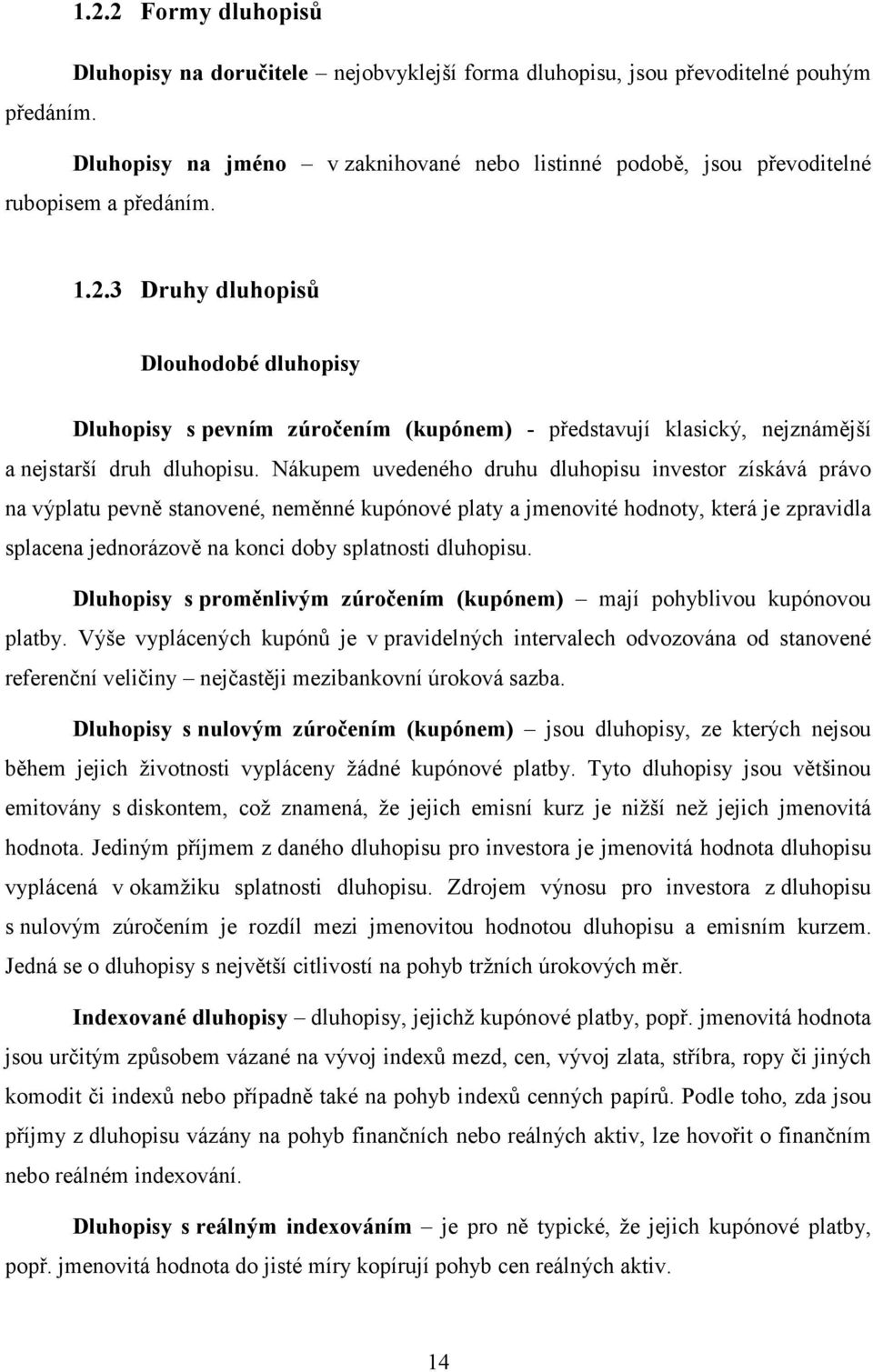 1.2.2 Formy dluhopisů

Dluhopisy na doručitele – nejobvyklejší forma dluhopisu, jsou převoditelné pouhým předáním.

Dluhopisy na jméno – v zaknihované nebo listinné podobě, jsou převoditelné rubopisem a předáním.

1.2.3 Druhy dluhopisů

Dlouhodobé dluhopisy

Dluhopisy s pevním zúročením (kupónem) - představují klasický, nejznámější a nejstarší druh dluhopisu. Nákupem uvedeného druhu dluhopisu investor získává právo na výplatu pevně stanovené, neměnné kupónové platy a jmenovité hodnoty, která je zpravidla splacena jednorázově na konci doby splatnosti dluhopisu.

Dluhopisy s proměnlivým zúročením (kupónem) – mají pohyblivou kupónovou platby. Výše vyplácených kupónů je v pravidelných intervalech odvozována od stanovené referenční veličiny – nejčastěji mezibankovní úroková sazba.

Dluhopisy s nulovým zúročením (kupónem) – jsou dluhopisy, ze kterých nejsou během jejich životnosti vypláceny žádné kupónové platby. Tyto dluhopisy jsou většinou emitovány s diskontem, což znamená, že jejich emisní kurz je nižší než jejich jmenovitá hodnota. Jediným příjmem z daného dluhopisu pro investora je jmenovitá hodnota dluhopisu vyplácená v okamžiku splatnosti dluhopisu. Zdrojem výnosu pro investora z dluhopisu s nulovým zúročením je rozdíl mezi jmenovitou hodnotou dluhopisu a emisním kurzem. Jedná se o dluhopisy s největší citlivostí na pohyb tržních úrokových měr.

Indexované dluhopisy – dluhopisy, jejichž kupónové platby, popř. jmenovitá hodnota jsou určitým způsobem vázané na vývoj indexů mezd, cen, vývoj zlata, stříbra, ropy či jiných komodit či indexů nebo případně také na pohyb indexů cenných papírů. Podle toho, zda jsou příjmy z dluhopisu vázány na pohyb finančních nebo reálných aktiv, lze hovořit o finančním nebo reálném indexování.

Dluhopisy s reálným indexováním – je pro ně typické, že jejich kupónové platby, popř. jmenovitá hodnota do jisté míry kopírují pohyb cen reálných aktiv.

14